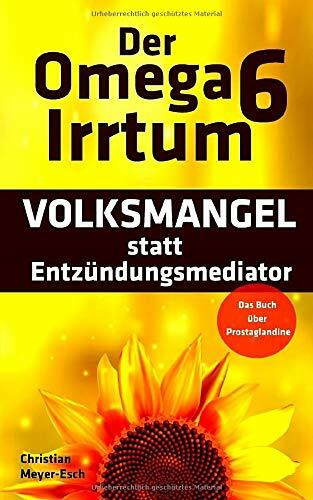 Urheberrechtlich geschütztes Material

Der Omega 6 Irrtum

VOLKSMANGEL statt Entzündungsmediator

Das Buch über Prostaglandine

Christian Meyer-Esch

Urheberrechtlich geschütztes Material